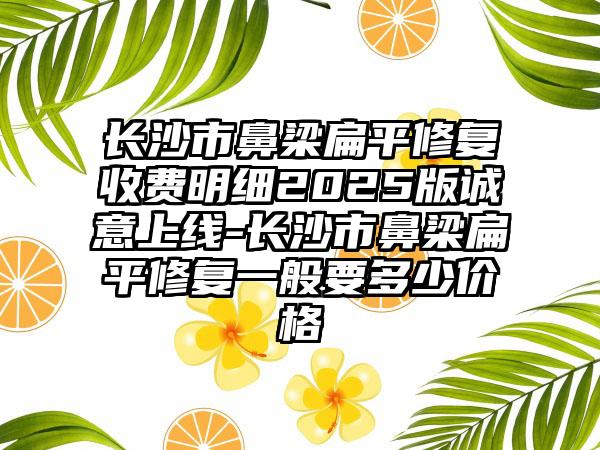 长沙市鼻梁扁平修复收费明细2025版诚意上线-长沙市鼻梁扁平修复一般要多少价格